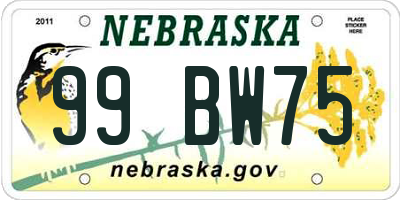 2011

NEBRASKA

PLACE STICKER HERE

99 BW75

nebraska.gov